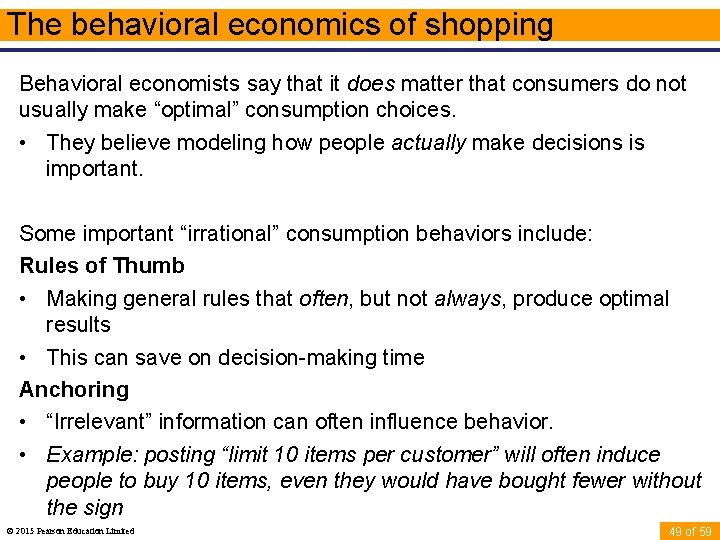 The behavioral economics of shopping

Behavioral economists say that it does matter that consumers do not usually make “optimal” consumption choices.

• They believe modeling how people actually make decisions is important.

Some important “irrational” consumption behaviors include:

Rules of Thumb

• Making general rules that often, but not always, produce optimal results

• This can save on decision-making time

Anchoring

• “Irrelevant” information can often influence behavior.

• Example: posting “limit 10 items per customer” will often induce people to buy 10 items, even they would have bought fewer without the sign

© 2015 Pearson Education Limited

49 of 59